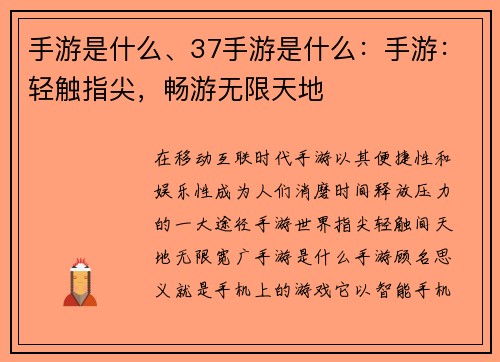 手游是什么、37手游是什么：手游：轻触指尖，畅游无限天地

在移动互联时代手游以其便捷性和娱乐性成为人们消磨时间释放压力的一大途径手游世界指尖轻触间天地无限宽广手游是什么手游顾名思义就是手机上的游戏它以智能手机